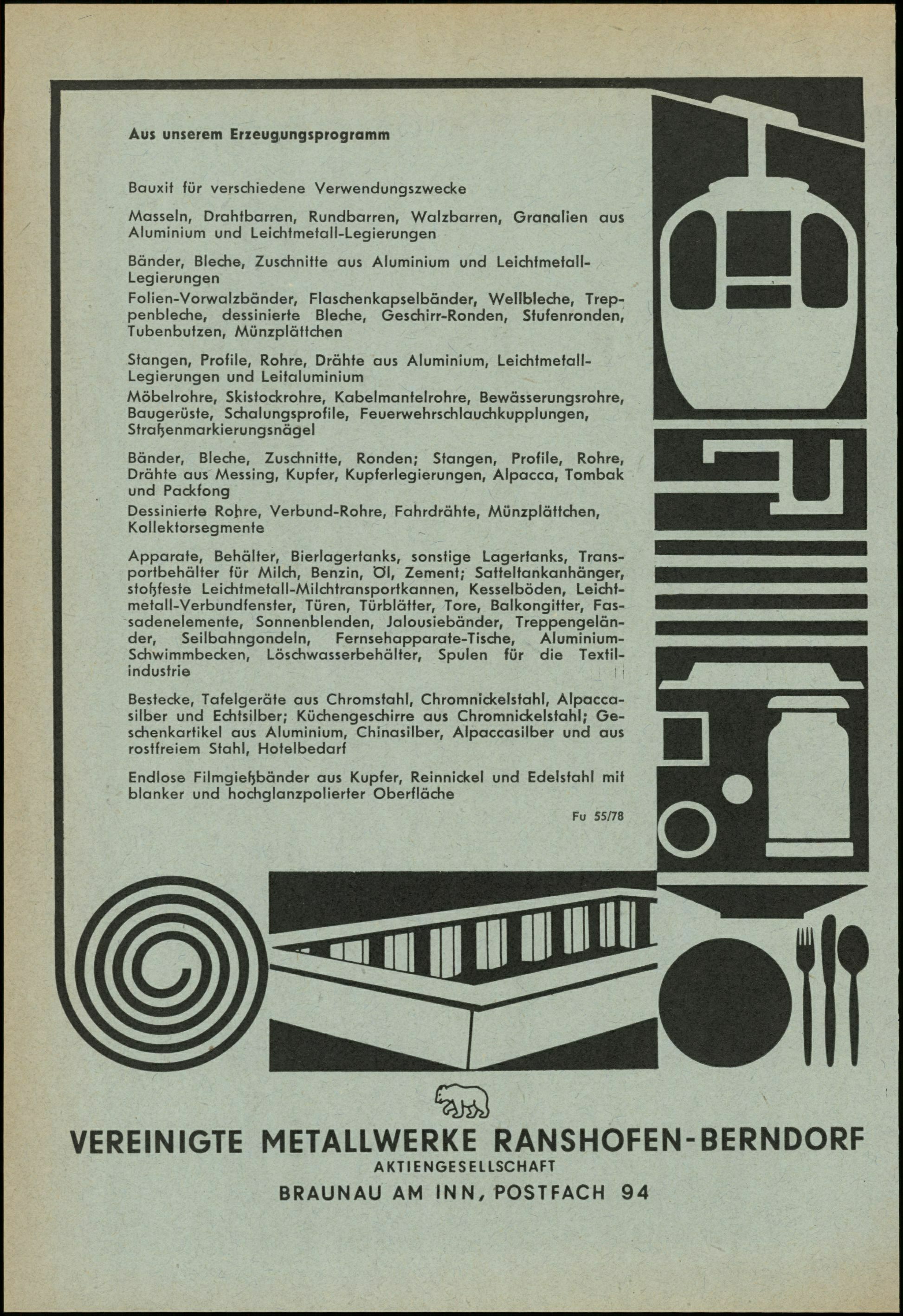 Aus unserem Erzeugungsprogramm

Bauxit für verschiedene Verwendungszwecke

Masseln, Drahtbarren, Rundbarren, Walzbarren, Granalien aus Aluminium und Leichtmetall-Legierungen

Bänder, Bleche, Zuschnitte aus Aluminium und Leichtmetall-Legierungen

Folien-Vorwalzbänder, Flaschenkapselbänder, Wellbleche, Treppenbleche, dessinierte Bleche, Geschirr-Ronden, Stufenronden, Tubenbutzen, Münzplättchen

Stangen, Profile, Rohre, Drähte aus Aluminium, Leichtmetall-Legierungen und Leitaluminium

Möbelrohre, Skistockrohre, Kabelmantelrohre, Bewässerungsrohre, Baugerüste, Schalungsprofile, Feuerwehrschlauchkupplungen, Straßenmarkierungsnägel

Bänder, Bleche, Zuschnitte, Ronden; Stangen, Profile, Rohre, Drähte aus Messing, Kupfer, Kupferlegierungen, Alpacca, Tombak und Packfong

Dessinierte Rohre, Verbund-Rohre, Fahrdrähte, Münzplättchen, Kollektorsegmente

Apparate, Behälter, Bierlagertanks, sonstige Lagertanks, Transportbehälter für Milch, Benzin, Öl, Zement; Satteltankanhänger, stoßfeste Leichtmetall-Milchtransportkannen, Kesselböden, Leichtmetall-Verbundfenster, Türen, Türblätter, Tore, Balkongitter, Fassadenelemente, Sonnenblenden, Jalousiebänder, Treppengeländer, Seilbahngondeln, Fernsehapparate-Tische, Aluminium-Schwimmbecken, Löschwasserbehälter, Spulen für die Textilindustrie

Bestecke, Tafelgeräte aus Chromstahl, Chromnickelstahl, Alpaccasilber und Echtsilber; Küchengeschirre aus Chromnickelstahl; Geschenkartikel aus Aluminium, Chinasilber, Alpaccasilber und aus rostfreiem Stahl, Hotelbedarf

Endlose Filmgießbänder aus Kupfer, Reinnickel und Edelstahl mit blanker und hochglanzpolierter Oberfläche

Fu 55/78

VEREINIGTE METALLWERKE RANSHOFEN-BERNDORF
AKTIENGESELLSCHAFT
BRAUNAU AM INN, POSTFACH 94